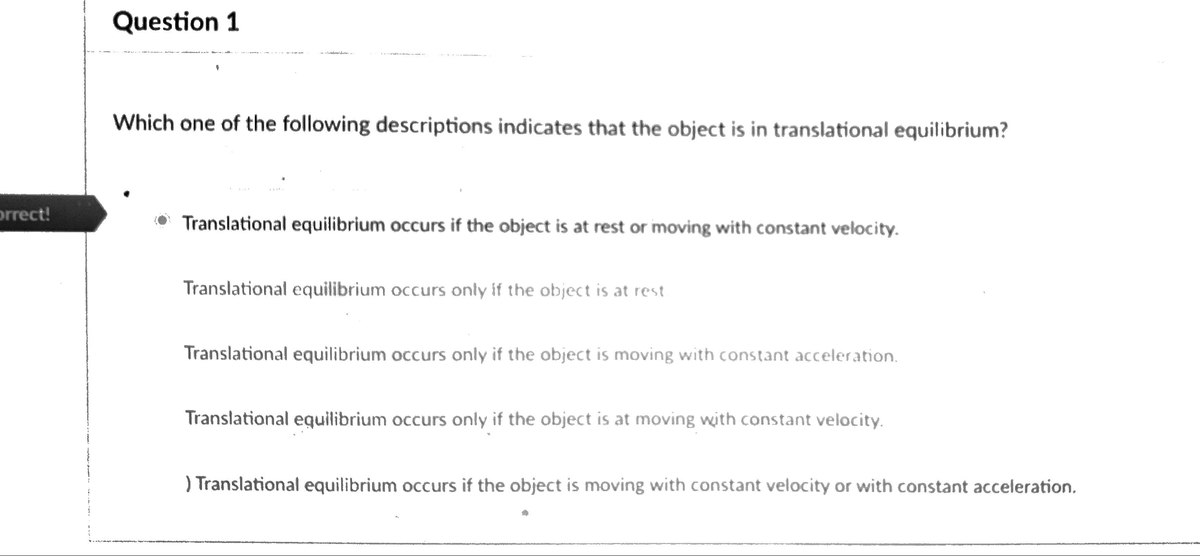 Question 1

Which one of the following descriptions indicates that the object is in translational equilibrium?

orrect!

Translational equilibrium occurs if the object is at rest or moving with constant velocity.

Translational equilibrium occurs only if the object is at rest

Translational equilibrium occurs only if the object is moving with constant acceleration.

Translational equilibrium occurs only if the object is at moving with constant velocity.

) Translational equilibrium occurs if the object is moving with constant velocity or with constant acceleration.